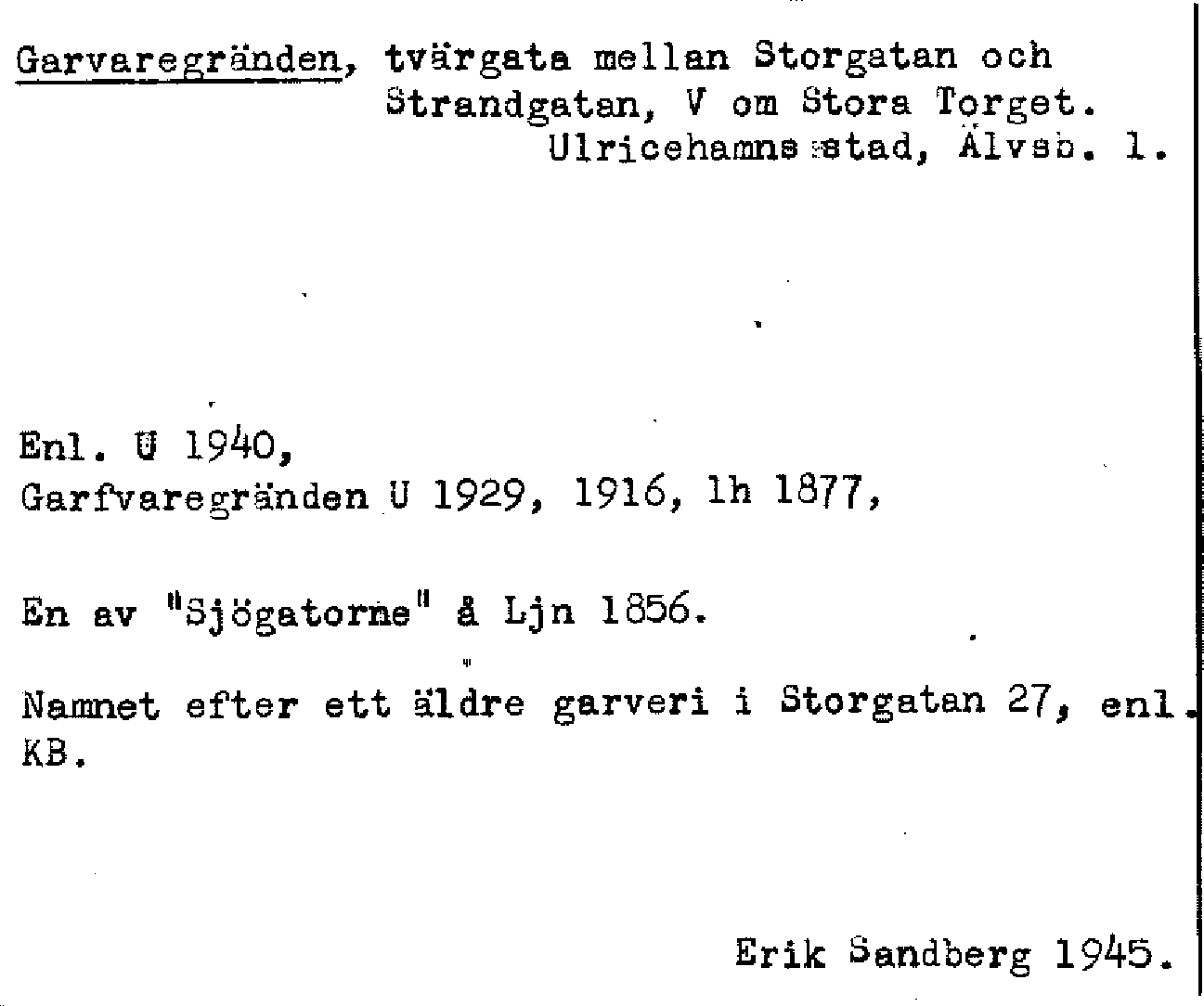 Garvaregränden, tvärgata mellan Storgatan och Strandgatan, V om Stora Torget.
Ulricehamns stad, Älvsb. l.

Enl. U 1940,
Garfvaregränden U 1929, 1916, lh 1877,

En av "Sjögatorne" å Ljn 1856.

Namnet efter ett äldre garveri i Storgatan 27, enl. KB.

Erik Sandberg 1945.